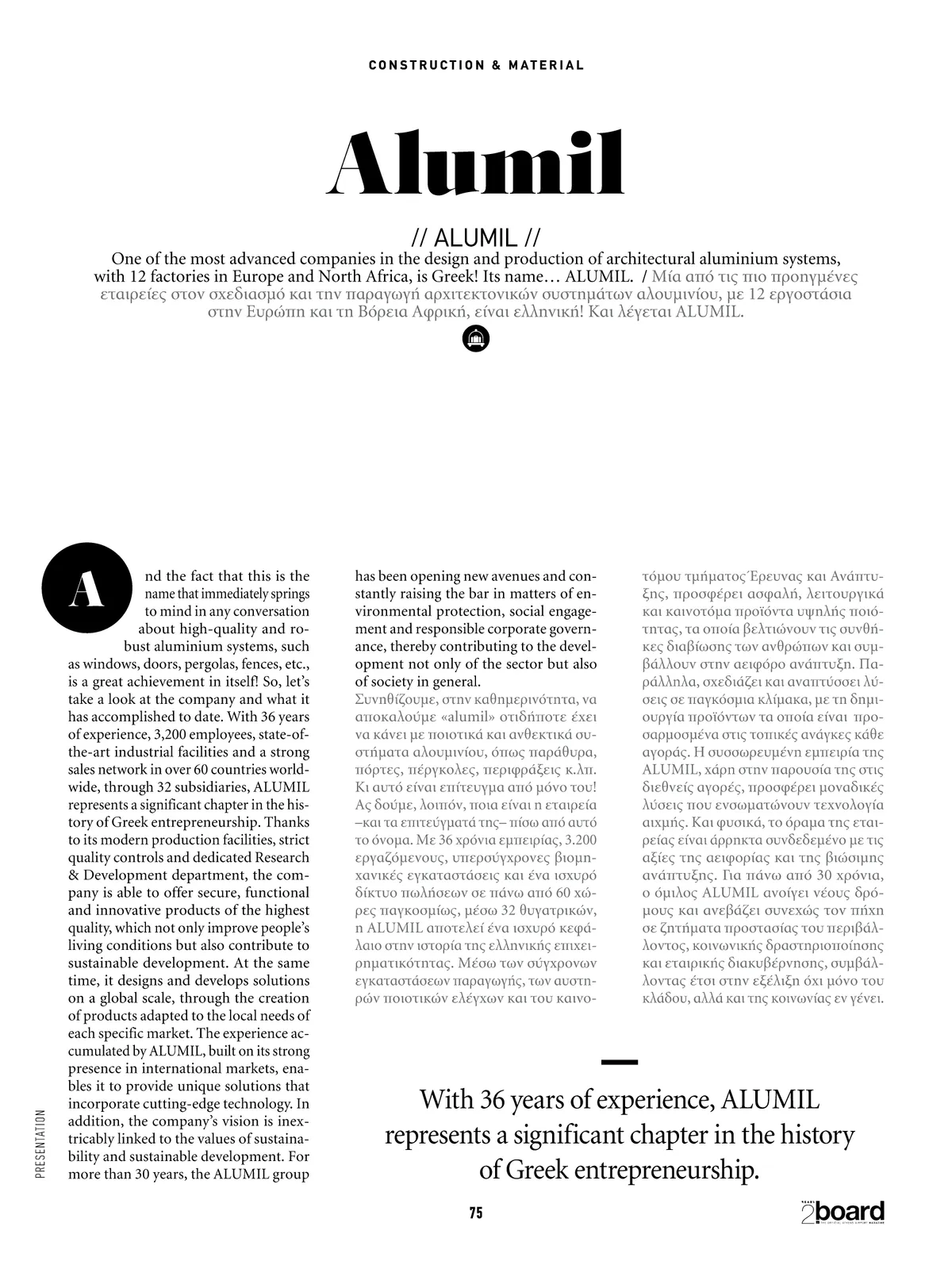 CONSTRUCTION & MATERIAL

Alumil

// ALUMIL //

One of the most advanced companies in the design and production of architectural aluminium systems, with 12 factories in Europe and North Africa, is Greek! Its name… ALUMIL. / Μία από τις πιο προηγμένες εταιρείες στον σχεδιασμό και την παραγωγή αρχιτεκτονικών συστημάτων αλουμινίου, με 12 εργοστάσια στην Ευρώπη και τη Βόρεια Αφρική, είναι ελληνική! Και λέγεται ALUMIL.

And the fact that this is the name that immediately springs to mind in any conversation about high-quality and robust aluminium systems, such as windows, doors, pergolas, fences, etc., is a great achievement in itself! So, let's take a look at the company and what it has accomplished to date. With 36 years of experience, 3,200 employees, state-of-the-art industrial facilities and a strong sales network in over 60 countries worldwide, through 32 subsidiaries, ALUMIL represents a significant chapter in the history of Greek entrepreneurship. Thanks to its modern production facilities, strict quality controls and dedicated Research & Development department, the company is able to offer secure, functional and innovative products of the highest quality, which not only improve people's living conditions but also contribute to sustainable development. At the same time, it designs and develops solutions on a global scale, through the creation of products adapted to the local needs of each specific market. The experience accumulated by ALUMIL, built on its strong presence in international markets, enables it to provide unique solutions that incorporate cutting-edge technology. In addition, the company's vision is inextricably linked to the values of sustainability and sustainable development. For more than 30 years, the ALUMIL group has been opening new avenues and constantly raising the bar in matters of environmental protection, social engagement and responsible corporate governance, thereby contributing to the development not only of the sector but also of society in general.

Συνηθίζουμε, στην καθημερινότητα, να αποκαλούμε «alumil» οτιδήποτε έχει να κάνει με ποιοτικά και ανθεκτικά συστήματα αλουμινίου, όπως παράθυρα, πόρτες, πέργκολες, περιφράξεις κ.λπ. Κι αυτό είναι επίτευγμα από μόνο του! Ας δούμε, λοιπόν, ποια είναι η εταιρεία –και τα επιτεύγματά της– πίσω από αυτό το όνομα. Με 36 χρόνια εμπειρίας, 3.200 εργαζόμενους, υπερσύγχρονες βιομηχανικές εγκαταστάσεις και ένα ισχυρό δίκτυο πωλήσεων σε πάνω από 60 χώρες παγκοσμίως, μέσω 32 θυγατρικών, η ALUMIL αποτελεί ένα ισχυρό κεφάλαιο στην ιστορία της ελληνικής επιχειρηματικότητας. Μέσω των σύγχρονων εγκαταστάσεων παραγωγής, των αυστηρών ποιοτικών ελέγχων και του καινοτόμου τμήματος Έρευνας και Ανάπτυξης, προσφέρει ασφαλή, λειτουργικά και καινοτόμα προϊόντα υψηλής ποιότητας, τα οποία βελτιώνουν τις συνθήκες διαβίωσης των ανθρώπων και συμβάλλουν στην αειφόρο ανάπτυξη. Παράλληλα, σχεδιάζει και αναπτύσσει λύσεις σε παγκόσμια κλίμακα, με τη δημιουργία προϊόντων τα οποία είναι προσαρμοσμένα στις τοπικές ανάγκες κάθε αγοράς. Η συσσωρευμένη εμπειρία της ALUMIL, χάρη στην παρουσία της στις διεθνείς αγορές, προσφέρει μοναδικές λύσεις που ενσωματώνουν τεχνολογία αιχμής. Και φυσικά, το όραμα της εταιρείας είναι άρρηκτα συνδεδεμένο με τις αξίες της αειφορίας και της βιώσιμης ανάπτυξης. Για πάνω από 30 χρόνια, ο όμιλος ALUMIL ανοίγει νέους δρόμους και ανεβάζει συνεχώς τον πήχη σε ζητήματα προστασίας του περιβάλλοντος, κοινωνικής δραστηριοποίησης και εταιρικής διακυβέρνησης, συμβάλλοντας έτσι στην εξέλιξη όχι μόνο του κλάδου, αλλά και της κοινωνίας εν γένει.

With 36 years of experience, ALUMIL represents a significant chapter in the history of Greek entrepreneurship.

PRESENTATION

75

2board